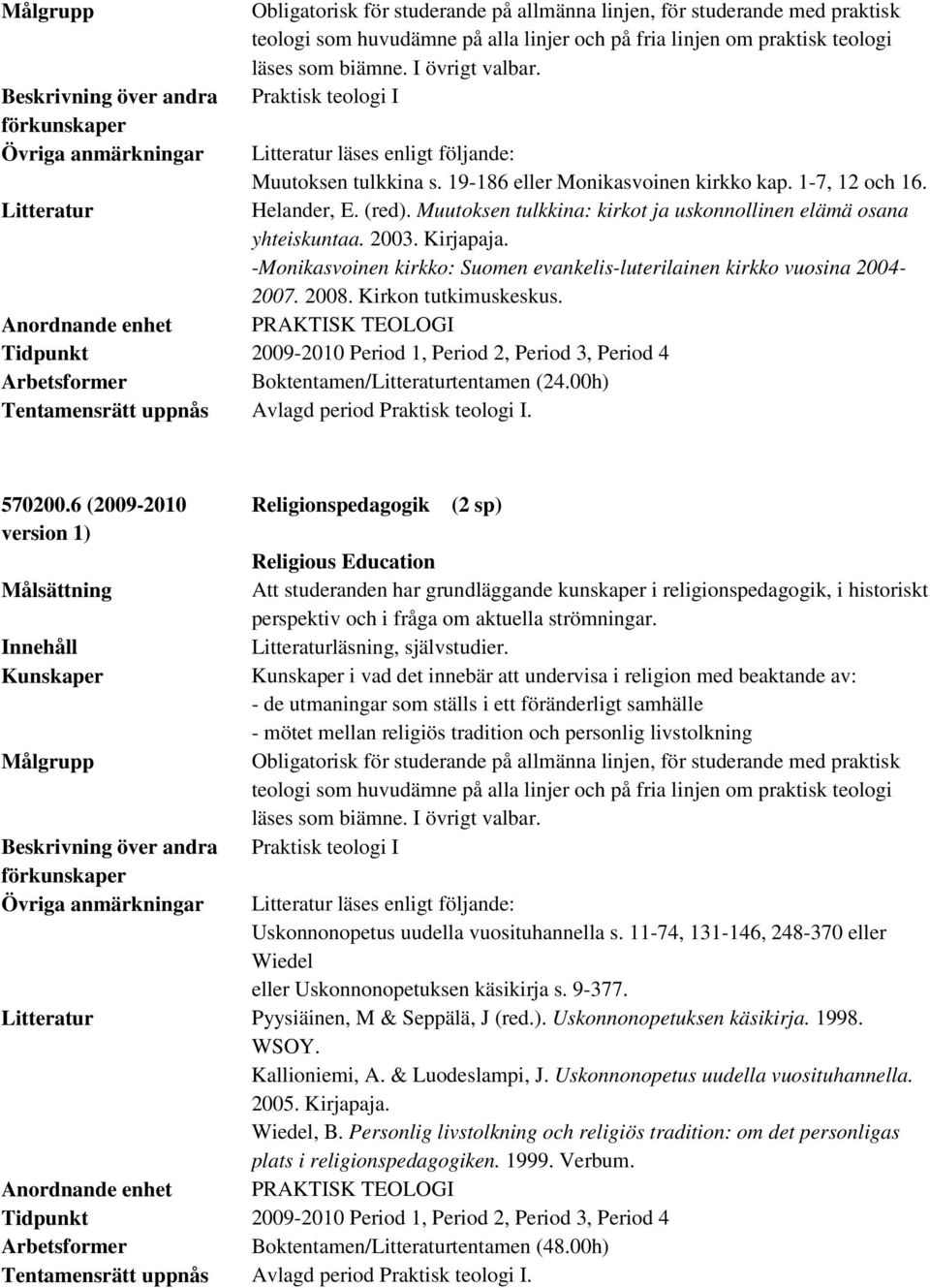 Målgrupp Obligatorisk för studerande på allmänna linjen, för studerande med praktisk teologi som huvudämne på alla linjer och på fria linjen om praktisk teologi läses som biämne. I övrigt valbar.

Beskrivning över andra förkunskaper Praktisk teologi I

Övriga anmärkningar Litteratur läses enligt följande:
Muutoksen tulkkina s. 19-186 eller Monikasvoinen kirkko kap. 1-7, 12 och 16.

Litteratur Helander, E. (red). Muutoksen tulkkina: kirkot ja uskonnollinen elämä osana yhteiskuntaa. 2003. Kirjapaja.
-Monikasvoinen kirkko: Suomen evankelis-luterilainen kirkko vuosina 2004-2007. 2008. Kirkon tutkimuskeskus.

Anordnande enhet PRAKTISK TEOLOGI

Tidpunkt 2009-2010 Period 1, Period 2, Period 3, Period 4

Arbetsformer Boktentamen/Litteraturtentamen (24.00h)

Tentamensrätt uppnås Avlagd period Praktisk teologi I.

570200.6 (2009-2010 version 1) Religionspedagogik (2 sp)

Religious Education

Målsättning Att studeranden har grundläggande kunskaper i religionspedagogik, i historiskt perspektiv och i fråga om aktuella strömningar.

Innehåll Litteraturläsning, självstudier.

Kunskaper Kunskaper i vad det innebär att undervisa i religion med beaktande av:
- de utmaningar som ställs i ett föränderligt samhälle
- mötet mellan religiös tradition och personlig livstolkning

Målgrupp Obligatorisk för studerande på allmänna linjen, för studerande med praktisk teologi som huvudämne på alla linjer och på fria linjen om praktisk teologi läses som biämne. I övrigt valbar.

Beskrivning över andra förkunskaper Praktisk teologi I

Övriga anmärkningar Litteratur läses enligt följande:
Uskonnonopetus uudella vuosituhannella s. 11-74, 131-146, 248-370 eller Wiedel
eller Uskonnonopetuksen käsikirja s. 9-377.

Litteratur Pyysiäinen, M & Seppälä, J (red.). Uskonnonopetuksen käsikirja. 1998. WSOY.
Kallioniemi, A. & Luodeslampi, J. Uskonnonopetus uudella vuosituhannella. 2005. Kirjapaja.
Wiedel, B. Personlig livstolkning och religiös tradition: om det personligas plats i religionspedagogiken. 1999. Verbum.

Anordnande enhet PRAKTISK TEOLOGI

Tidpunkt 2009-2010 Period 1, Period 2, Period 3, Period 4

Arbetsformer Boktentamen/Litteraturtentamen (48.00h)

Tentamensrätt uppnås Avlagd period Praktisk teologi I.